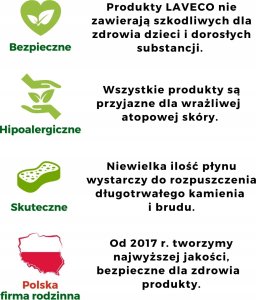 Bezpieczne

Produkty LAVECO nie zawierają szkodliwych dla zdrowia dzieci i dorosłych substancji.

Hipoalergiczne

Wszystkie produkty są przyjazne dla wrażliwej atopowej skóry.

Skuteczne

Niewielka ilość płynu wystarczy do rozpuszczenia długotrwałego kamienia i brudu.

Polska firma rodzinna

Od 2017 r. tworzymy najwyższej jakości, bezpieczne dla zdrowia produkty.